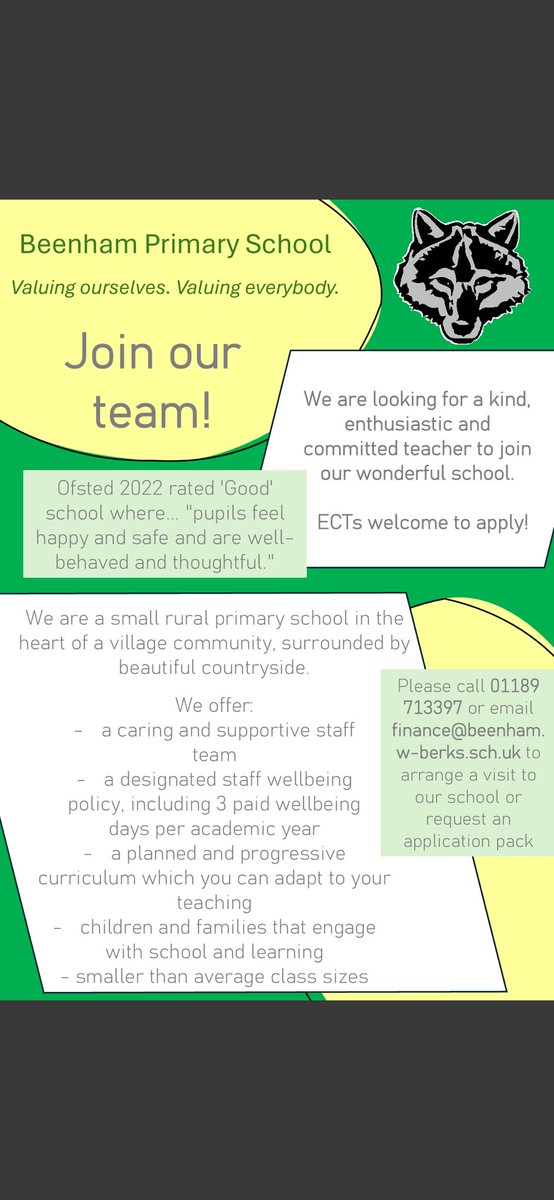 Beenham Primary School

Valuing ourselves. Valuing everybody.

Join our team!

We are looking for a kind, enthusiastic and committed teacher to join our wonderful school.

ECTs welcome to apply!

Ofsted 2022 rated 'Good' school where... "pupils feel happy and safe and are well-behaved and thoughtful."

We are a small rural primary school in the heart of a village community, surrounded by beautiful countryside.

We offer:
- a caring and supportive staff team
- a designated staff wellbeing policy, including 3 paid wellbeing days per academic year
- a planned and progressive curriculum which you can adapt to your teaching
- children and families that engage with school and learning
- smaller than average class sizes

Please call 01189 713397 or email finance@beenham.w-berks.sch.uk to arrange a visit to our school or request an application pack